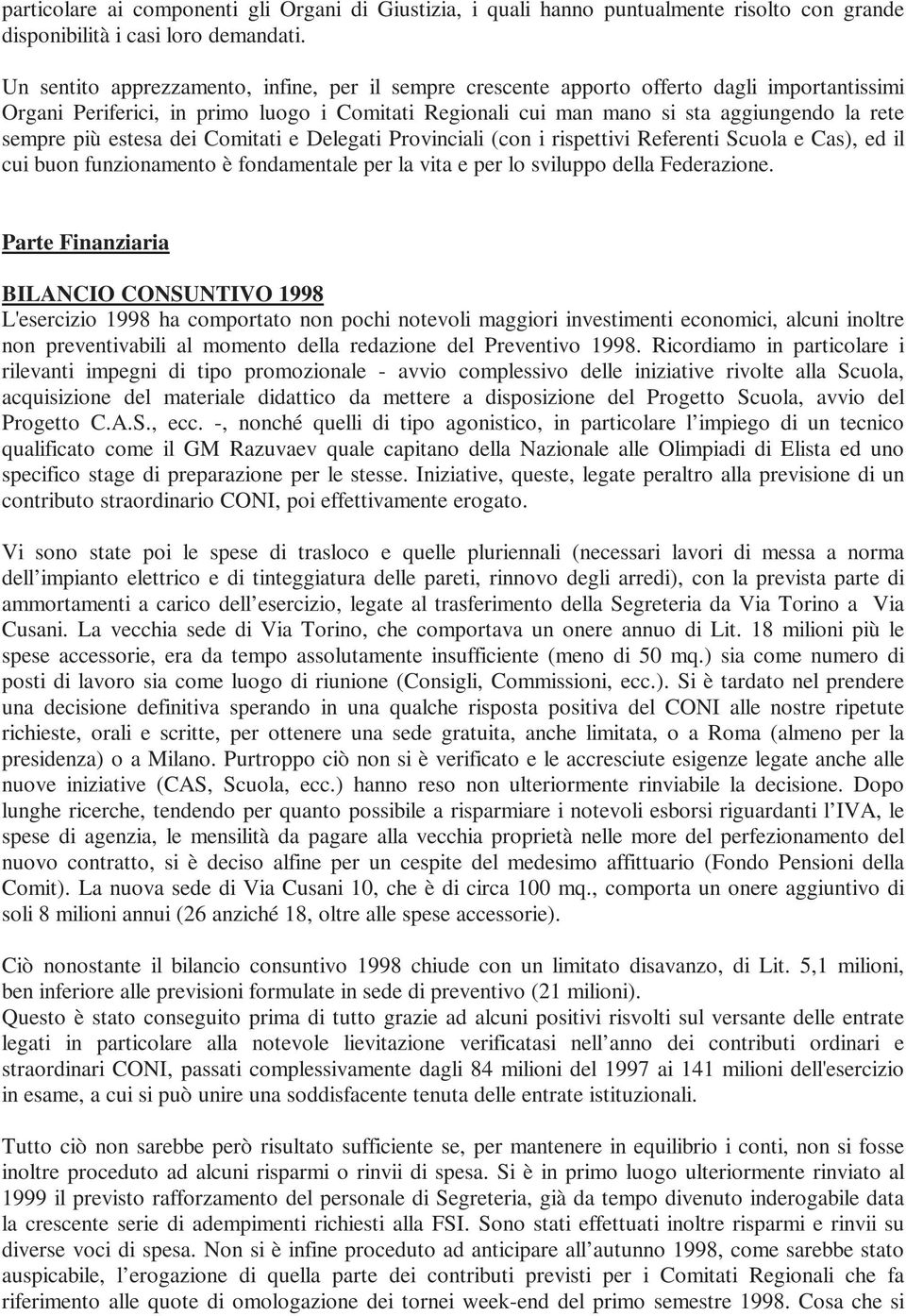 particolare ai componenti gli Organi di Giustizia, i quali hanno puntualmente risolto con grande disponibilità i casi loro demandati.

Un sentito apprezzamento, infine, per il sempre crescente apporto offerto dagli importantissimi Organi Periferici, in primo luogo i Comitati Regionali cui man mano si sta aggiungendo la rete sempre più estesa dei Comitati e Delegati Provinciali (con i rispettivi Referenti Scuola e Cas), ed il cui buon funzionamento è fondamentale per la vita e per lo sviluppo della Federazione.

Parte Finanziaria

BILANCIO CONSUNTIVO 1998
L'esercizio 1998 ha comportato non pochi notevoli maggiori investimenti economici, alcuni inoltre non preventivabili al momento della redazione del Preventivo 1998. Ricordiamo in particolare i rilevanti impegni di tipo promozionale - avvio complessivo delle iniziative rivolte alla Scuola, acquisizione del materiale didattico da mettere a disposizione del Progetto Scuola, avvio del Progetto C.A.S., ecc. -, nonché quelli di tipo agonistico, in particolare l'impiego di un tecnico qualificato come il GM Razuvaev quale capitano della Nazionale alle Olimpiadi di Elista ed uno specifico stage di preparazione per le stesse. Iniziative, queste, legate peraltro alla previsione di un contributo straordinario CONI, poi effettivamente erogato.

Vi sono state poi le spese di trasloco e quelle pluriennali (necessari lavori di messa a norma dell'impianto elettrico e di tinteggiatura delle pareti, rinnovo degli arredi), con la prevista parte di ammortamenti a carico dell'esercizio, legate al trasferimento della Segreteria da Via Torino a Via Cusani. La vecchia sede di Via Torino, che comportava un onere annuo di Lit. 18 milioni più le spese accessorie, era da tempo assolutamente insufficiente (meno di 50 mq.) sia come numero di posti di lavoro sia come luogo di riunione (Consigli, Commissioni, ecc.). Si è tardato nel prendere una decisione definitiva sperando in una qualche risposta positiva del CONI alle nostre ripetute richieste, orali e scritte, per ottenere una sede gratuita, anche limitata, o a Roma (almeno per la presidenza) o a Milano. Purtroppo ciò non si è verificato e le accresciute esigenze legate anche alle nuove iniziative (CAS, Scuola, ecc.) hanno reso non ulteriormente rinviabile la decisione. Dopo lunghe ricerche, tendendo per quanto possibile a risparmiare i notevoli esborsi riguardanti l'IVA, le spese di agenzia, le mensilità da pagare alla vecchia proprietà nelle more del perfezionamento del nuovo contratto, si è deciso alfine per un cespite del medesimo affittuario (Fondo Pensioni della Comit). La nuova sede di Via Cusani 10, che è di circa 100 mq., comporta un onere aggiuntivo di soli 8 milioni annui (26 anziché 18, oltre alle spese accessorie).

Ciò nonostante il bilancio consuntivo 1998 chiude con un limitato disavanzo, di Lit. 5,1 milioni, ben inferiore alle previsioni formulate in sede di preventivo (21 milioni).
Questo è stato conseguito prima di tutto grazie ad alcuni positivi risvolti sul versante delle entrate legati in particolare alla notevole lievitazione verificatasi nell'anno dei contributi ordinari e straordinari CONI, passati complessivamente dagli 84 milioni del 1997 ai 141 milioni dell'esercizio in esame, a cui si può unire una soddisfacente tenuta delle entrate istituzionali.

Tutto ciò non sarebbe però risultato sufficiente se, per mantenere in equilibrio i conti, non si fosse inoltre proceduto ad alcuni risparmi o rinvii di spesa. Si è in primo luogo ulteriormente rinviato al 1999 il previsto rafforzamento del personale di Segreteria, già da tempo divenuto inderogabile data la crescente serie di adempimenti richiesti alla FSI. Sono stati effettuati inoltre risparmi e rinvii su diverse voci di spesa. Non si è infine proceduto ad anticipare all'autunno 1998, come sarebbe stato auspicabile, l'erogazione di quella parte dei contributi previsti per i Comitati Regionali che fa riferimento alle quote di omologazione dei tornei week-end del primo semestre 1998. Cosa che si